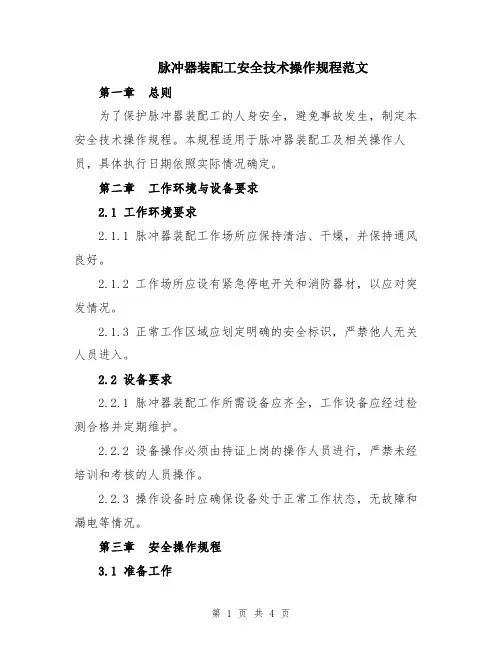 脉冲器装配工安全技术操作规程范文

第一章　总则

为了保护脉冲器装配工的人身安全，避免事故发生，制定本安全技术操作规程。本规程适用于脉冲器装配工及相关操作人员，具体执行日期依照实际情况确定。

第二章　工作环境与设备要求

2.1 工作环境要求

2.1.1 脉冲器装配工作场所应保持清洁、干燥，并保持通风良好。

2.1.2 工作场所应设有紧急停电开关和消防器材，以应对突发情况。

2.1.3 正常工作区域应划定明确的安全标识，严禁他人无关人员进入。

2.2 设备要求

2.2.1 脉冲器装配工作所需设备应齐全，工作设备应经过检测合格并定期维护。

2.2.2 设备操作必须由持证上岗的操作人员进行，严禁未经培训和考核的人员操作。

2.2.3 操作设备时应确保设备处于正常工作状态，无故障和漏电等情况。

第三章　安全操作规程

3.1 准备工作

第 1 页 共 4 页